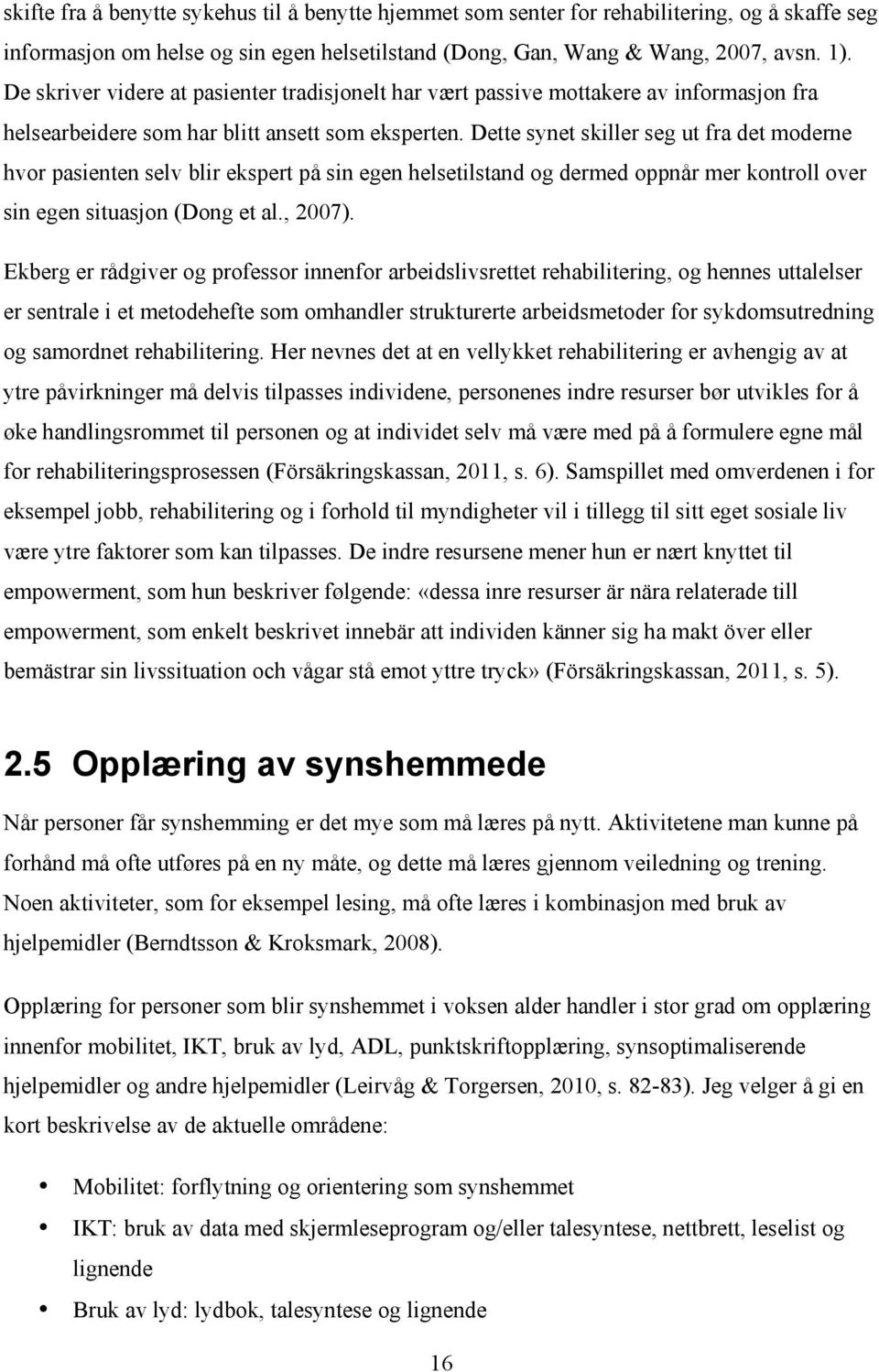 skifte fra å benytte sykehus til å benytte hjemmet som senter for rehabilitering, og å skaffe seg informasjon om helse og sin egen helsetilstand (Dong, Gan, Wang & Wang, 2007, avsn. 1). De skriver videre at pasienter tradisjonelt har vært passive mottakere av informasjon fra helsearbeidere som har blitt ansett som eksperten. Dette synet skiller seg ut fra det moderne hvor pasienten selv blir ekspert på sin egen helsetilstand og dermed oppnår mer kontroll over sin egen situasjon (Dong et al., 2007).

Ekberg er rådgiver og professor innenfor arbeidslivsrettet rehabilitering, og hennes uttalelser er sentrale i et metodehefte som omhandler strukturerte arbeidsmetoder for sykdomsutredning og samordnet rehabilitering. Her nevnes det at en vellykket rehabilitering er avhengig av at ytre påvirkninger må delvis tilpasses individene, personenes indre resurser bør utvikles for å øke handlingsrommet til personen og at individet selv må være med på å formulere egne mål for rehabiliteringsprosessen (Försäkringskassan, 2011, s. 6). Samspillet med omverdenen i for eksempel jobb, rehabilitering og i forhold til myndigheter vil i tillegg til sitt eget sosiale liv være ytre faktorer som kan tilpasses. De indre resursene mener hun er nært knyttet til empowerment, som hun beskriver følgende: «dessa inre resurser är nära relaterade till empowerment, som enkelt beskrivet innebär att individen känner sig ha makt över eller bemästrar sin livssituation och vågar stå emot yttre tryck» (Försäkringskassan, 2011, s. 5).

2.5 Opplæring av synshemmede

Når personer får synshemming er det mye som må læres på nytt. Aktivitetene man kunne på forhånd må ofte utføres på en ny måte, og dette må læres gjennom veiledning og trening. Noen aktiviteter, som for eksempel lesing, må ofte læres i kombinasjon med bruk av hjelpemidler (Berndtsson & Kroksmark, 2008).

Opplæring for personer som blir synshemmet i voksen alder handler i stor grad om opplæring innenfor mobilitet, IKT, bruk av lyd, ADL, punktskriftopplæring, synsoptimaliserende hjelpemidler og andre hjelpemidler (Leirvåg & Torgersen, 2010, s. 82-83). Jeg velger å gi en kort beskrivelse av de aktuelle områdene:

• Mobilitet: forflytning og orientering som synshemmet
• IKT: bruk av data med skjermleseprogram og/eller talesyntese, nettbrett, leselist og lignende
• Bruk av lyd: lydbok, talesyntese og lignende

16